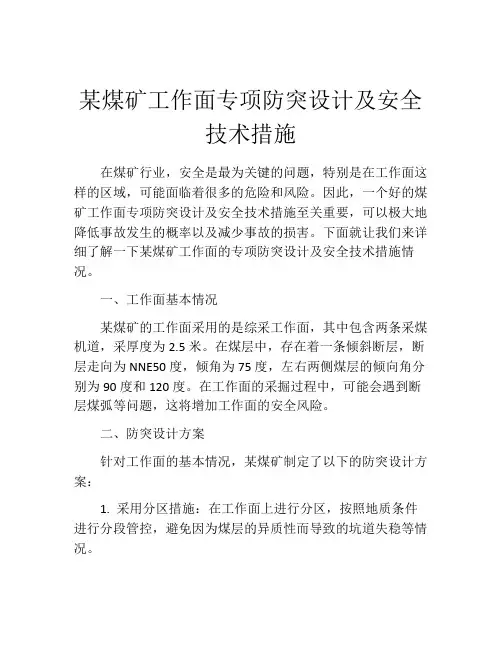 某煤矿工作面专项防突设计及安全技术措施

在煤矿行业，安全是最为关键的问题，特别是在工作面这样的区域，可能面临着很多的危险和风险。因此，一个好的煤矿工作面专项防突设计及安全技术措施至关重要，可以极大地降低事故发生的概率以及减少事故的损害。下面就让我们来详细了解一下某煤矿工作面的专项防突设计及安全技术措施情况。

一、工作面基本情况

某煤矿的工作面采用的是综采工作面，其中包含两条采煤机道，采厚度为 2.5 米。在煤层中，存在着一条倾斜断层，断层走向为 NNE50 度，倾角为 75 度，左右两侧煤层的倾向角分别为 90 度和 120 度。在工作面的采掘过程中，可能会遇到断层煤弧等问题，这将增加工作面的安全风险。

二、防突设计方案

针对工作面的基本情况，某煤矿制定了以下的防突设计方案：

1. 采用分区措施：在工作面上进行分区，按照地质条件进行分段管控，避免因为煤层的异质性而导致的坑道失稳等情况。